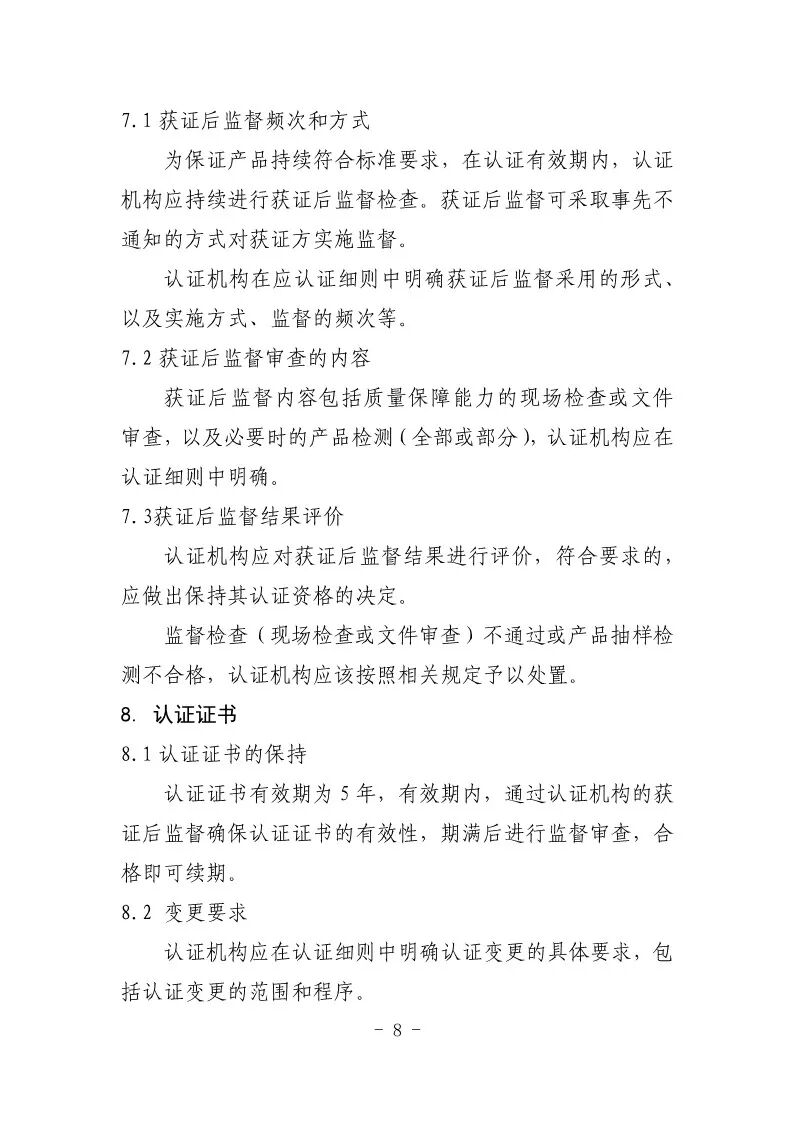 7.1 获证后监督频次和方式

为保证产品持续符合标准要求，在认证有效期内，认证机构应持续进行获证后监督检查。获证后监督可采取事先不通知的方式对获证方实施监督。

认证机构在应认证细则中明确获证后监督采用的形式、以及实施方式、监督的频次等。

7.2 获证后监督审查的内容

获证后监督内容包括质量保障能力的现场检查或文件审查，以及必要时的产品检测（全部或部分），认证机构应在认证细则中明确。

7.3获证后监督结果评价

认证机构应对获证后监督结果进行评价，符合要求的，应做出保持其认证资格的决定。

监督检查（现场检查或文件审查）不通过或产品抽样检测不合格，认证机构应该按照相关规定予以处置。

8. 认证证书

8.1 认证证书的保持

认证证书有效期为 5 年，有效期内，通过认证机构的获证后监督确保认证证书的有效性，期满后进行监督审查，合格即可续期。

8.2 变更要求

认证机构应在认证细则中明确认证变更的具体要求，包括认证变更的范围和程序。

－ 8 －